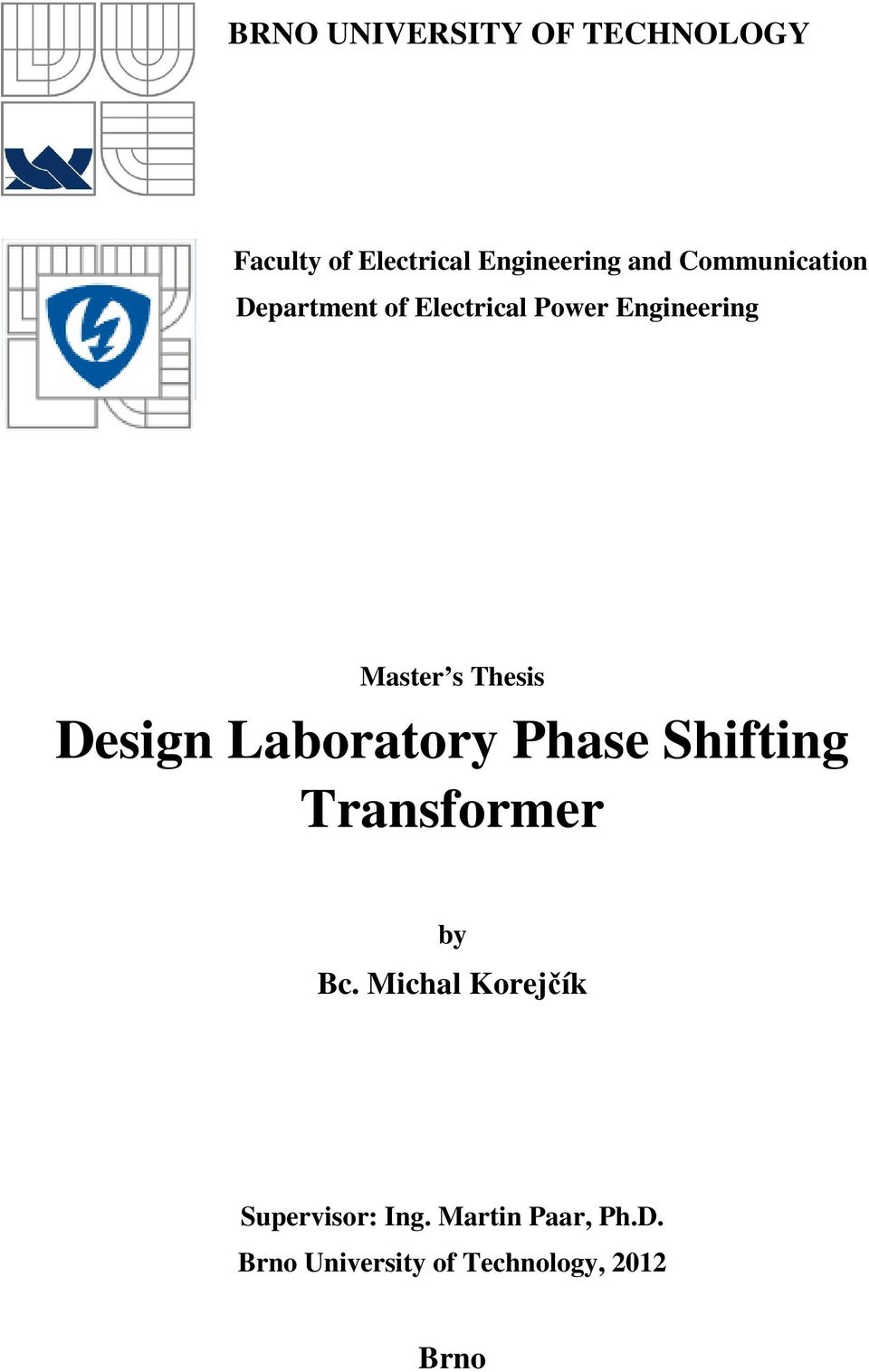 BRNO UNIVERSITY OF TECHNOLOGY

Faculty of Electrical Engineering and Communication
Department of Electrical Power Engineering

Master’s Thesis

Design Laboratory Phase Shifting Transformer

by

Bc. Michal Korejčík

Supervisor: Ing. Martin Paar, Ph.D.
Brno University of Technology, 2012

Brno